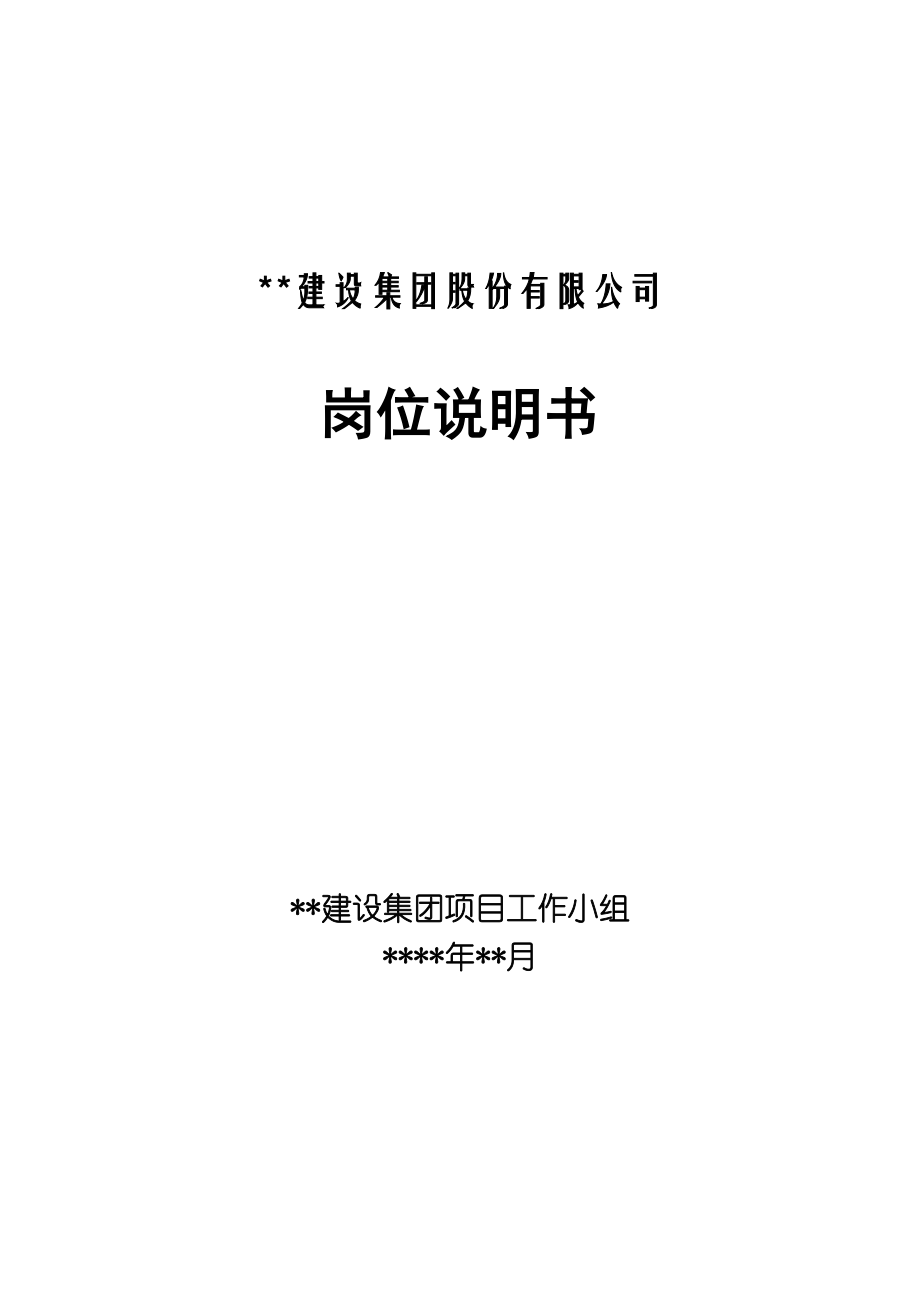 **建设集团股份有限公司

岗位说明书

**建设集团项目工作小组
****年**月